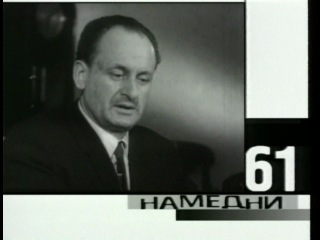 61
НАМЕДНИ